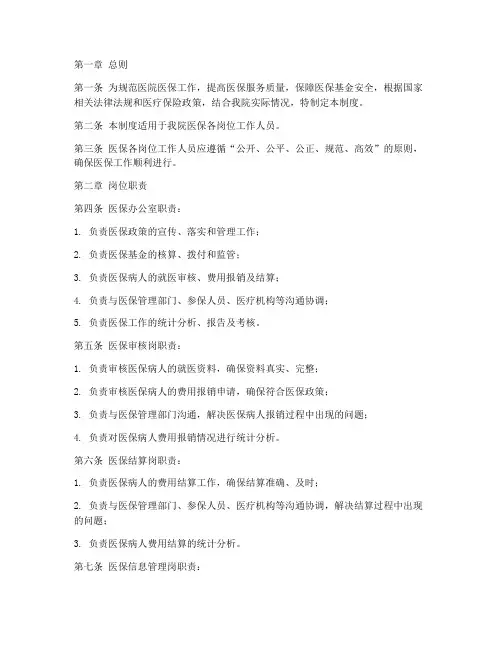 第一章 总则

第一条 为规范医院医保工作，提高医保服务质量，保障医保基金安全，根据国家相关法律法规和医疗保险政策，结合我院实际情况，特制定本制度。

第二条 本制度适用于我院医保各岗位工作人员。

第三条 医保各岗位工作人员应遵循“公开、公平、公正、规范、高效”的原则，确保医保工作顺利进行。

第二章 岗位职责

第四条 医保办公室职责：

1. 负责医保政策的宣传、落实和管理工作；

2. 负责医保基金的核算、拨付和监管；

3. 负责医保病人的就医审核、费用报销及结算；

4. 负责与医保管理部门、参保人员、医疗机构等沟通协调；

5. 负责医保工作的统计分析、报告及考核。

第五条 医保审核岗职责：

1. 负责审核医保病人的就医资料，确保资料真实、完整；

2. 负责审核医保病人的费用报销申请，确保符合医保政策；

3. 负责与医保管理部门沟通，解决医保病人报销过程中出现的问题；

4. 负责对医保病人费用报销情况进行统计分析。

第六条 医保结算岗职责：

1. 负责医保病人的费用结算工作，确保结算准确、及时；

2. 负责与医保管理部门、参保人员、医疗机构等沟通协调，解决结算过程中出现的问题；

3. 负责医保病人费用结算的统计分析。

第七条 医保信息管理岗职责：